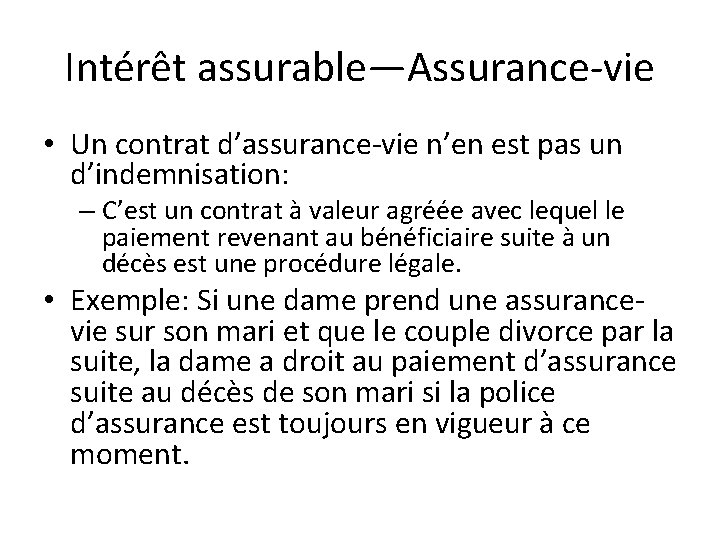 Intérêt assurable—Assurance-vie

• Un contrat d’assurance-vie n’en est pas un d’indemnisation:

– C’est un contrat à valeur agréée avec lequel le paiement revenant au bénéficiaire suite à un décès est une procédure légale.

• Exemple: Si une dame prend une assurance-vie sur son mari et que le couple divorce par la suite, la dame a droit au paiement d’assurance suite au décès de son mari si la police d’assurance est toujours en vigueur à ce moment.